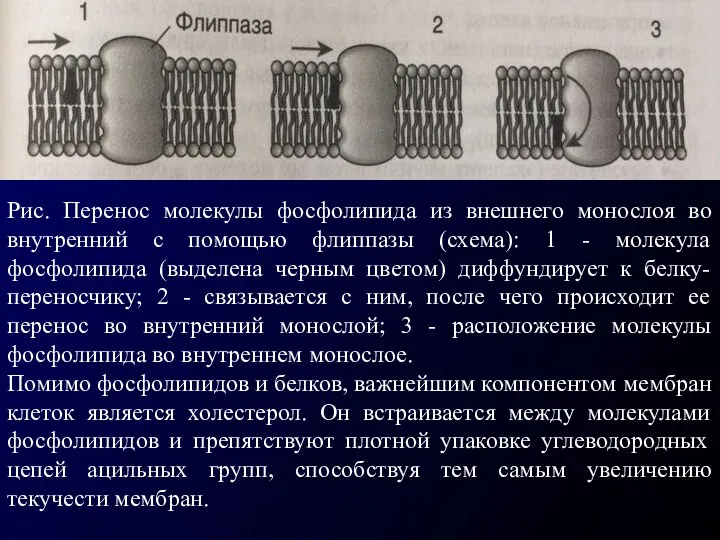 1

Флиппаза

2

3

Рис. Перенос молекулы фосфолипида из внешнего монослоя во внутренний с помощью флиппазы (схема): 1 - молекула фосфолипида (выделена черным цветом) диффундирует к белку-переносчику; 2 - связывается с ним, после чего происходит ее перенос во внутренний монослой; 3 - расположение молекулы фосфолипида во внутреннем монослое.

Помимо фосфолипидов и белков, важнейшим компонентом мембран клеток является холестерол. Он встраивается между молекулами фосфолипидов и препятствуют плотной упаковке углеводородных цепей ацильных групп, способствуя тем самым увеличению текучести мембран.